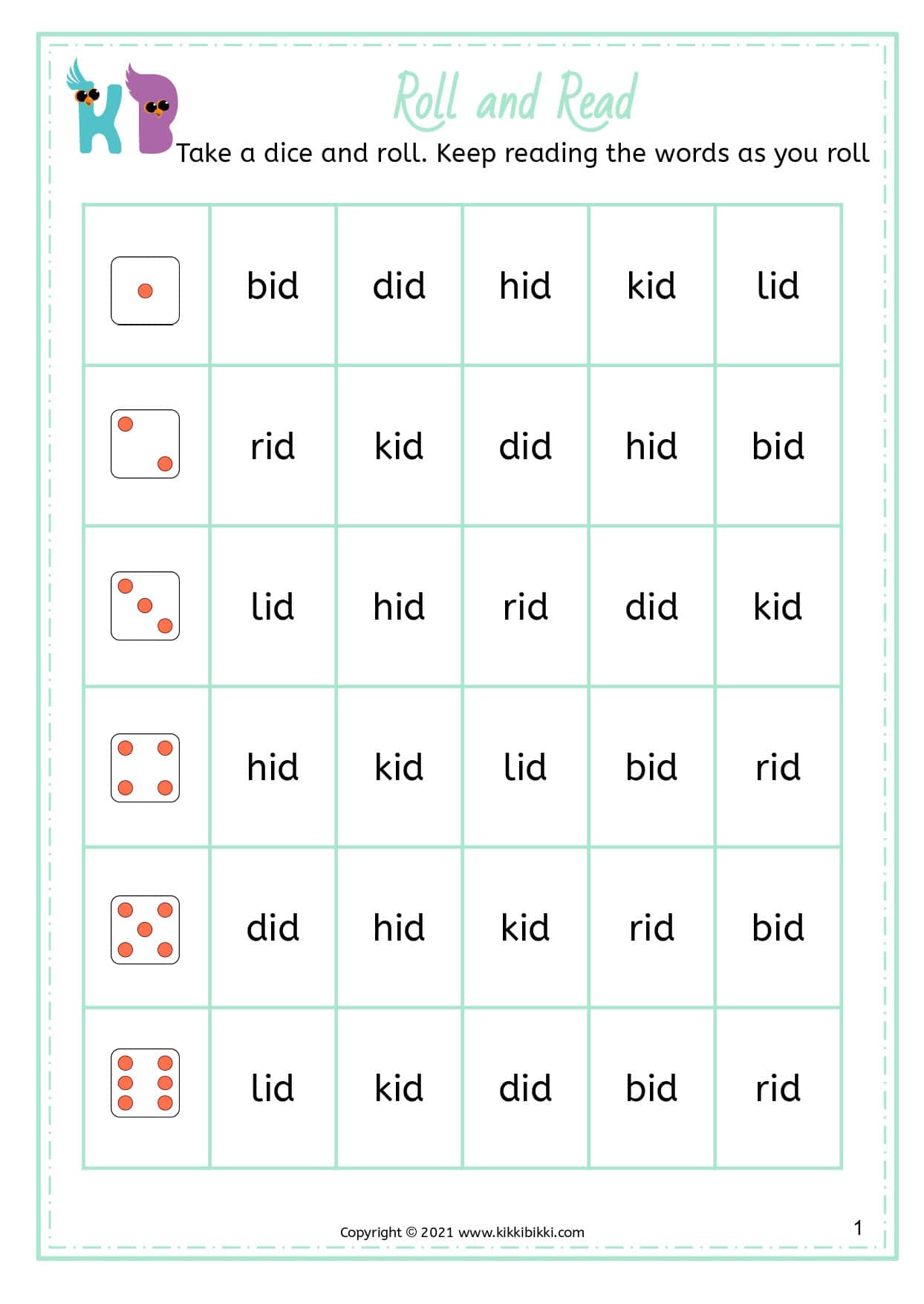 KB

Roll and Read

Take a dice and roll. Keep reading the words as you roll

| | | | | | |
|---|---|---|---|---|---|
| | bid | did | hid | kid | lid |
| | rid | kid | did | hid | bid |
| | lid | hid | rid | did | kid |
| | hid | kid | lid | bid | rid |
| | did | hid | kid | rid | bid |
| | lid | kid | did | bid | rid |

Copyright © 2021 www.kikkibikki.com

1